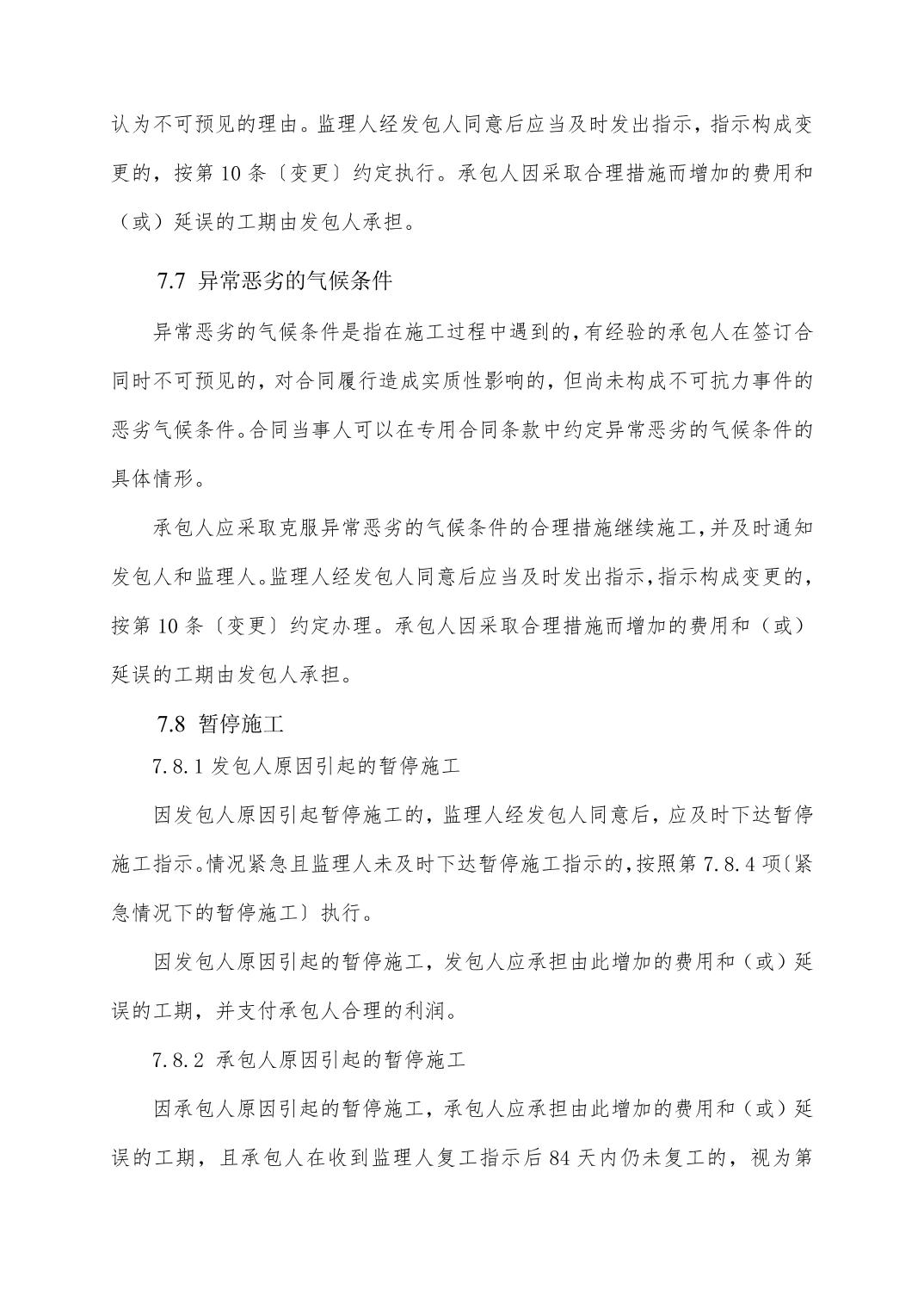 认为不可预见的理由。监理人经发包人同意后应当及时发出指示，指示构成变更的，按第 10 条〔变更〕约定执行。承包人因采取合理措施而增加的费用和（或）延误的工期由发包人承担。

7.7 异常恶劣的气候条件

异常恶劣的气候条件是指在施工过程中遇到的，有经验的承包人在签订合同时不可预见的，对合同履行造成实质性影响的，但尚未构成不可抗力事件的恶劣气候条件。合同当事人可以在专用合同条款中约定异常恶劣的气候条件的具体情形。

承包人应采取克服异常恶劣的气候条件的合理措施继续施工，并及时通知发包人和监理人。监理人经发包人同意后应当及时发出指示，指示构成变更的，按第 10 条〔变更〕约定办理。承包人因采取合理措施而增加的费用和（或）延误的工期由发包人承担。

7.8 暂停施工

7.8.1 发包人原因引起的暂停施工

因发包人原因引起暂停施工的，监理人经发包人同意后，应及时下达暂停施工指示。情况紧急且监理人未及时下达暂停施工指示的，按照第 7.8.4 项〔紧急情况下的暂停施工〕执行。

因发包人原因引起的暂停施工，发包人应承担由此增加的费用和（或）延误的工期，并支付承包人合理的利润。

7.8.2 承包人原因引起的暂停施工

因承包人原因引起的暂停施工，承包人应承担由此增加的费用和（或）延误的工期，且承包人在收到监理人复工指示后 84 天内仍未复工的，视为第